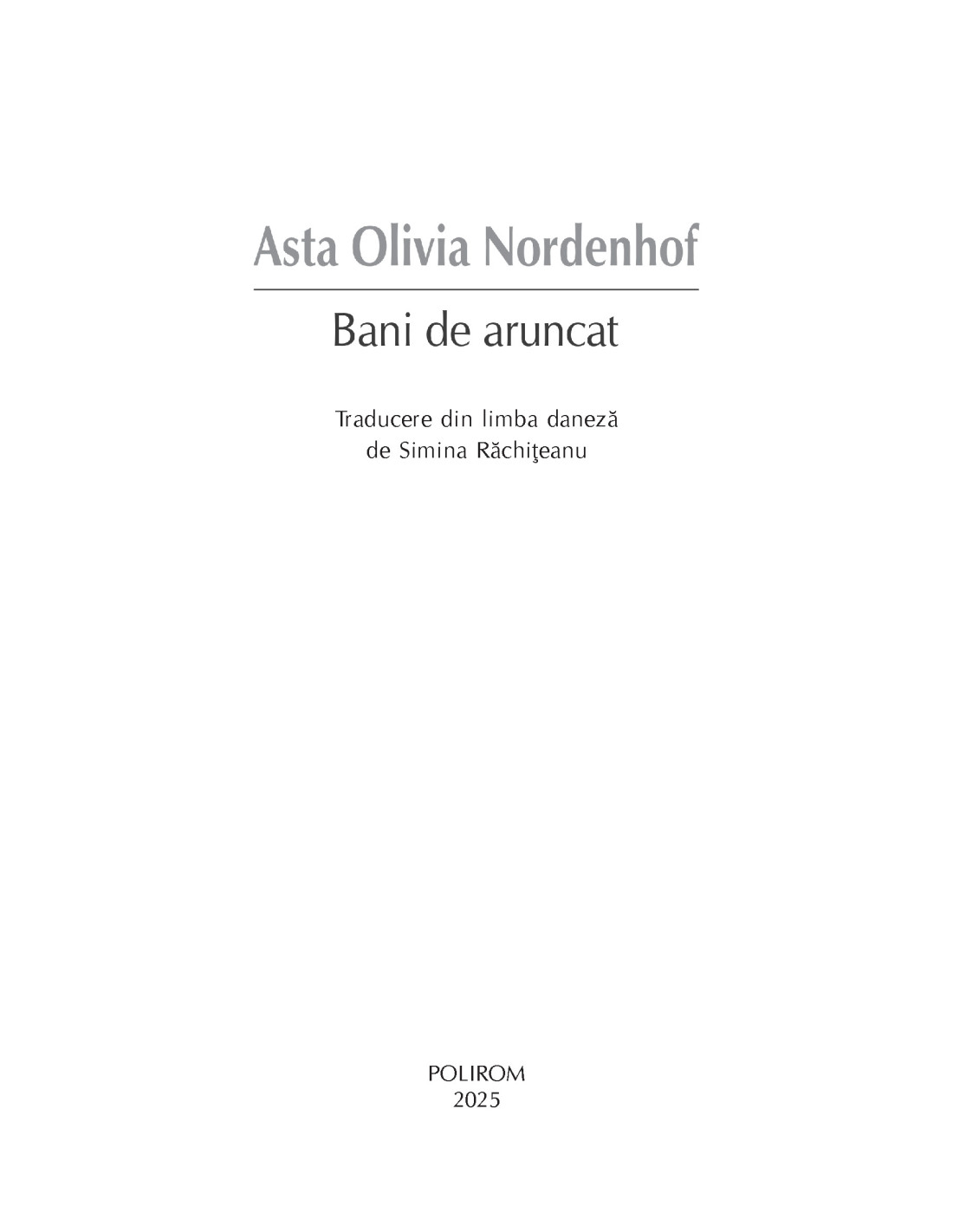 Asta Olivia Nordenhof

Bani de aruncat

Traducere din limba daneză
de Simina Răchiţeanu

POLIROM
2025